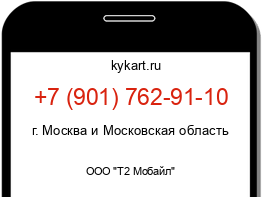 kykart.ru

+7 (901) 762-91-10

г. Москва и Московская область

ООО "Т2 Мобайл"